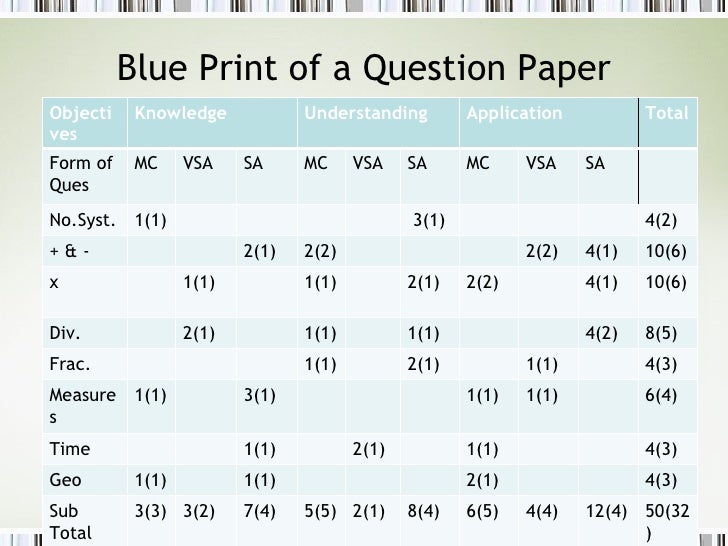 Blue Print of a Question Paper

| Objectives | Knowledge | | | Understanding | | | Application | | | Total |
|---|---|---|---|---|---|---|---|---|---|---|
| Form of Ques | MC | VSA | SA | MC | VSA | SA | MC | VSA | SA | |
| No.Syst. | 1(1) | | | | | 3(1) | | | | 4(2) |
| + & - | | | 2(1) | 2(2) | | | | 2(2) | 4(1) | 10(6) |
| x | | 1(1) | | 1(1) | | 2(1) | 2(2) | | 4(1) | 10(6) |
| Div. | | 2(1) | | 1(1) | | 1(1) | | | 4(2) | 8(5) |
| Frac. | | | | 1(1) | | 2(1) | | 1(1) | | 4(3) |
| Measures | 1(1) | | 3(1) | | | | 1(1) | 1(1) | | 6(4) |
| Time | | | 1(1) | | 2(1) | | 1(1) | | | 4(3) |
| Geo | 1(1) | | 1(1) | | | | 2(1) | | | 4(3) |
| Sub Total | 3(3) | 3(2) | 7(4) | 5(5) | 2(1) | 8(4) | 6(5) | 4(4) | 12(4) | 50(32) |